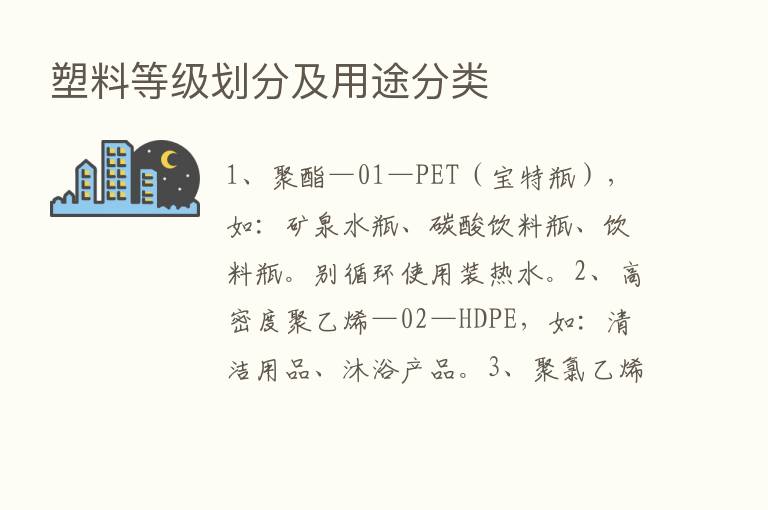 塑料等级划分及用途分类

1、聚酯—01—PET（宝特瓶），如：矿泉水瓶、碳酸饮料瓶、饮料瓶。别循环使用装热水。2、高密度聚乙烯—02—HDPE，如：清洁用品、沐浴产品。3、聚氯乙烯